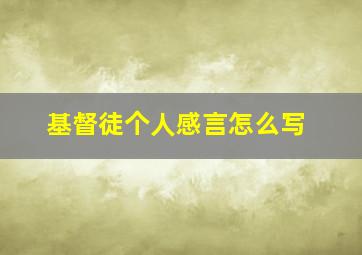 基督徒个人感言怎么写